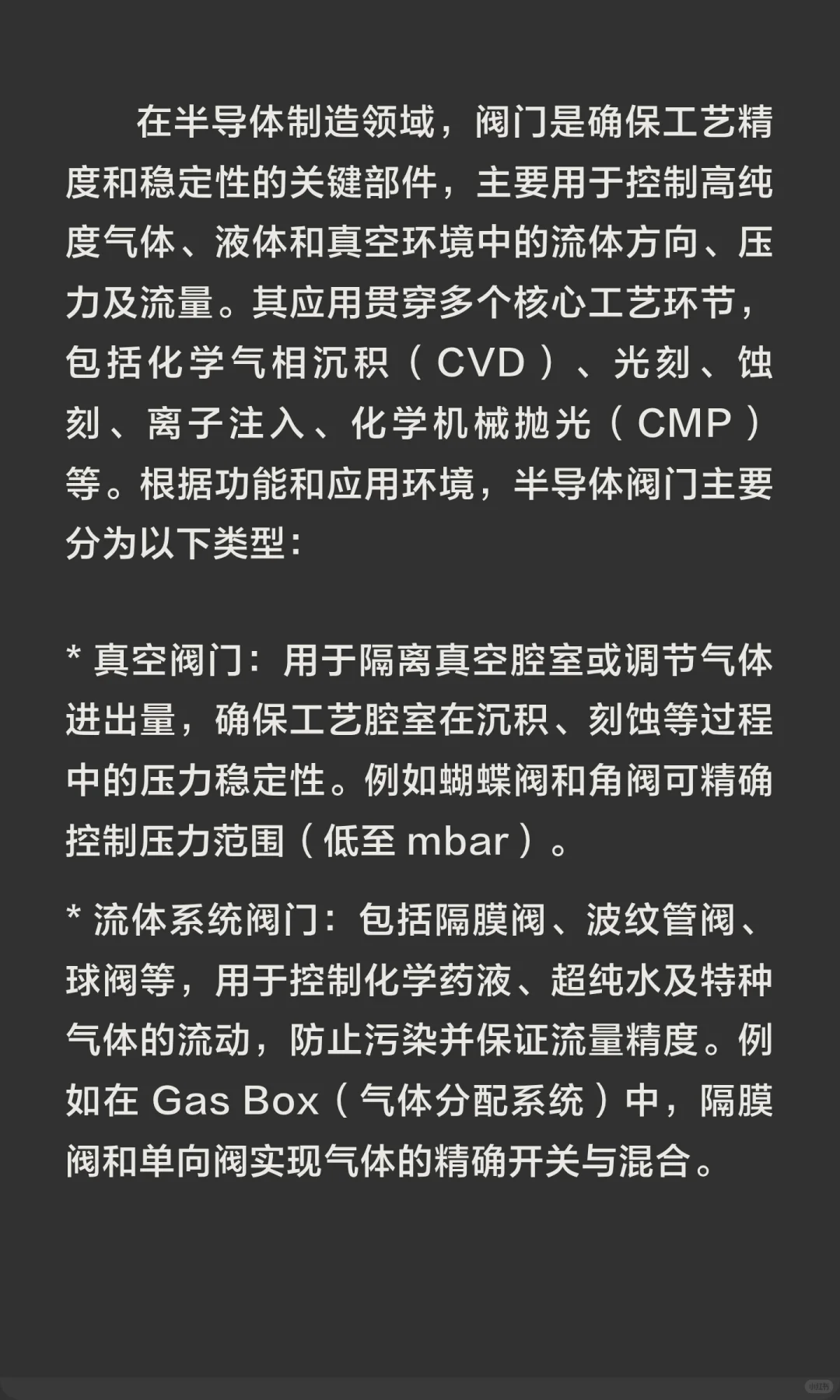 在半导体制造领域，阀门是确保工艺精度和稳定性的关键部件，主要用于控制高纯度气体、液体和真空环境中的流体方向、压力及流量。其应用贯穿多个核心工艺环节，包括化学气相沉积（CVD）、光刻、蚀刻、离子注入、化学机械抛光（CMP）等。根据功能和应用环境，半导体阀门主要分为以下类型：

* 真空阀门：用于隔离真空腔室或调节气体进出量，确保工艺腔室在沉积、刻蚀等过程中的压力稳定性。例如蝴蝶阀和角阀可精确控制压力范围（低至 mbar）。

* 流体系统阀门：包括隔膜阀、波纹管阀、球阀等，用于控制化学药液、超纯水及特种气体的流动，防止污染并保证流量精度。例如在 Gas Box（气体分配系统）中，隔膜阀和单向阀实现气体的精确开关与混合。

小红书